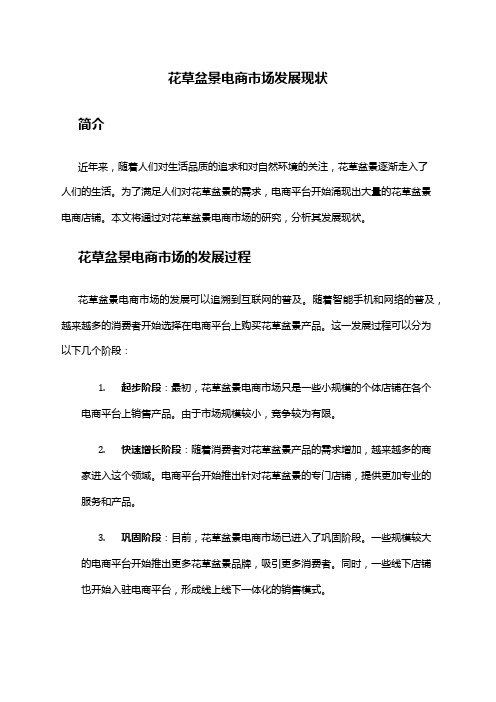 花草盆景电商市场发展现状

简介

近年来，随着人们对生活品质的追求和对自然环境的关注，花草盆景逐渐走入了人们的生活。为了满足人们对花草盆景的需求，电商平台开始涌现出大量的花草盆景电商店铺。本文将通过对花草盆景电商市场的研究，分析其发展现状。

花草盆景电商市场的发展过程

花草盆景电商市场的发展可以追溯到互联网的普及。随着智能手机和网络的普及，越来越多的消费者开始选择在电商平台上购买花草盆景产品。这一发展过程可以分为以下几个阶段：

1. 起步阶段：最初，花草盆景电商市场只是一些小规模的个体店铺在各个电商平台上销售产品。由于市场规模较小，竞争较为有限。

2. 快速增长阶段：随着消费者对花草盆景产品的需求增加，越来越多的商家进入这个领域。电商平台开始推出针对花草盆景的专门店铺，提供更加专业的服务和产品。

3. 巩固阶段：目前，花草盆景电商市场已进入了巩固阶段。一些规模较大的电商平台开始推出更多花草盆景品牌，吸引更多消费者。同时，一些线下店铺也开始入驻电商平台，形成线上线下一体化的销售模式。